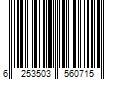 6 253503 560715